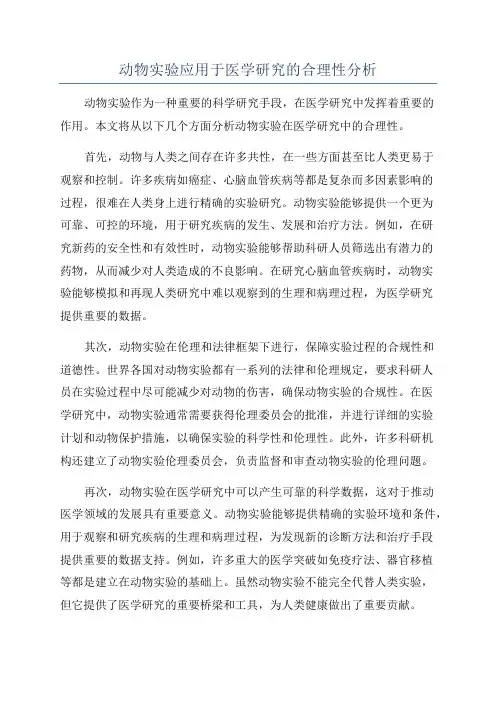 动物实验应用于医学研究的合理性分析

动物实验作为一种重要的科学研究手段，在医学研究中发挥着重要的作用。本文将从以下几个方面分析动物实验在医学研究中的合理性。

首先，动物与人类之间存在许多共性，在一些方面甚至比人类更易于观察和控制。许多疾病如癌症、心脑血管疾病等都是复杂而多因素影响的过程，很难在人类身上进行精确的实验研究。动物实验能够提供一个更为可靠、可控的环境，用于研究疾病的发生、发展和治疗方法。例如，在研究新药的安全性和有效性时，动物实验能够帮助科研人员筛选出有潜力的药物，从而减少对人类造成的不良影响。在研究心脑血管疾病时，动物实验能够模拟和再现人类研究中难以观察到的生理和病理过程，为医学研究提供重要的数据。

其次，动物实验在伦理和法律框架下进行，保障实验过程的合规性和道德性。世界各国对动物实验都有一系列的法律和伦理规定，要求科研人员在实验过程中尽可能减少对动物的伤害，确保动物实验的合规性。在医学研究中，动物实验通常需要获得伦理委员会的批准，并进行详细的实验计划和动物保护措施，以确保实验的科学性和伦理性。此外，许多科研机构还建立了动物实验伦理委员会，负责监督和审查动物实验的伦理问题。

再次，动物实验在医学研究中可以产生可靠的科学数据，这对于推动医学领域的发展具有重要意义。动物实验能够提供精确的实验环境和条件，用于观察和研究疾病的生理和病理过程，为发现新的诊断方法和治疗手段提供重要的数据支持。例如，许多重大的医学突破如免疫疗法、器官移植等都是建立在动物实验的基础上。虽然动物实验不能完全代替人类实验，但它提供了医学研究的重要桥梁和工具，为人类健康做出了重要贡献。